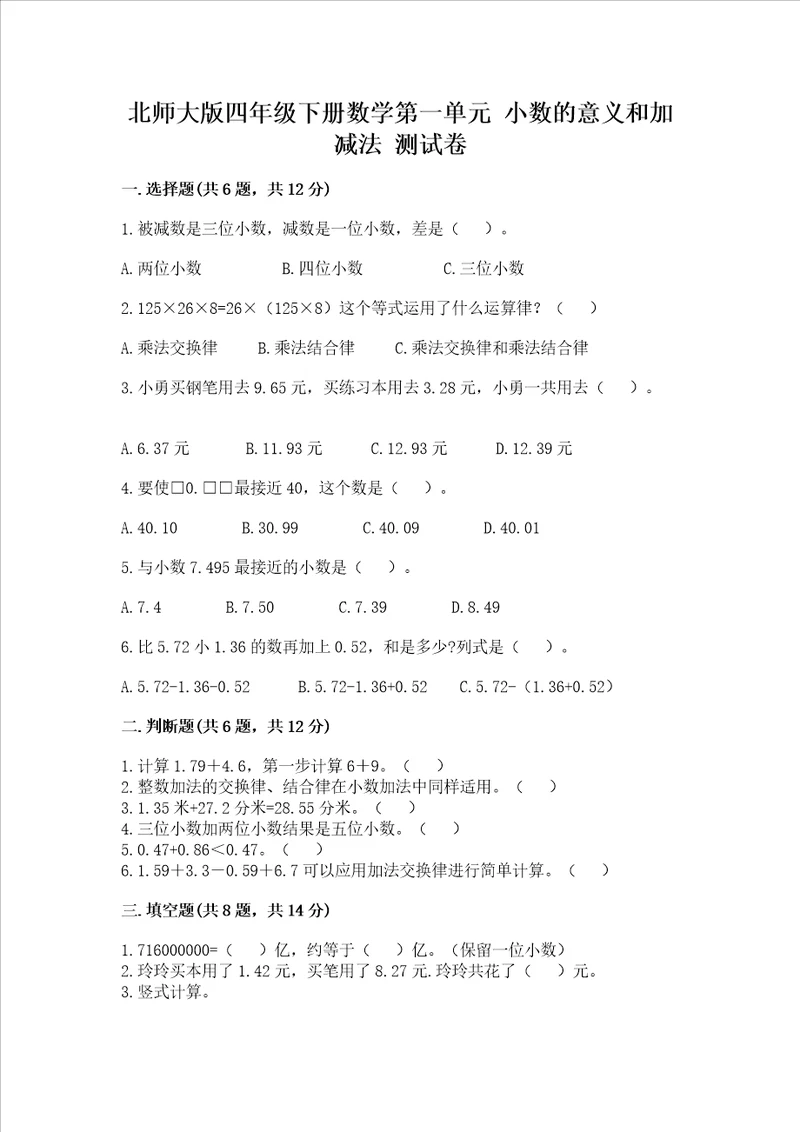 北师大版四年级下册数学第一单元 小数的意义和加减法 测试卷

一.选择题(共6题，共12分)

1.被减数是三位小数，减数是一位小数，差是（ ）。

A.两位小数 B.四位小数 C.三位小数

2.125×26×8=26×（125×8）这个等式运用了什么运算律？（ ）

A.乘法交换律 B.乘法结合律 C.乘法交换律和乘法结合律

3.小勇买钢笔用去9.65元，买练习本用去3.28元，小勇一共用去（ ）。

A.6.37元 B.11.93元 C.12.93元 D.12.39元

4.要使□0.□□最接近40，这个数是（ ）。

A.40.10 B.30.99 C.40.09 D.40.01

5.与小数7.495最接近的小数是（ ）。

A.7.4 B.7.50 C.7.39 D.8.49

6.比5.72小1.36的数再加上0.52，和是多少?列式是（ ）。

A.5.72-1.36-0.52 B.5.72-1.36+0.52 C.5.72-（1.36+0.52）

二.判断题(共6题，共12分)

1.计算1.79＋4.6，第一步计算6＋9。（ ）
2.整数加法的交换律、结合律在小数加法中同样适用。（ ）
3.1.35米+27.2分米=28.55分米。（ ）
4.三位小数加两位小数结果是五位小数。（ ）
5.0.47+0.86＜0.47。（ ）
6.1.59＋3.3－0.59＋6.7可以应用加法交换律进行简单计算。（ ）

三.填空题(共8题，共14分)

1.716000000=（ ）亿，约等于（ ）亿。(保留一位小数)
2.玲玲买本用了1.42元，买笔用了8.27元.玲玲共花了（ ）元。
3.竖式计算。